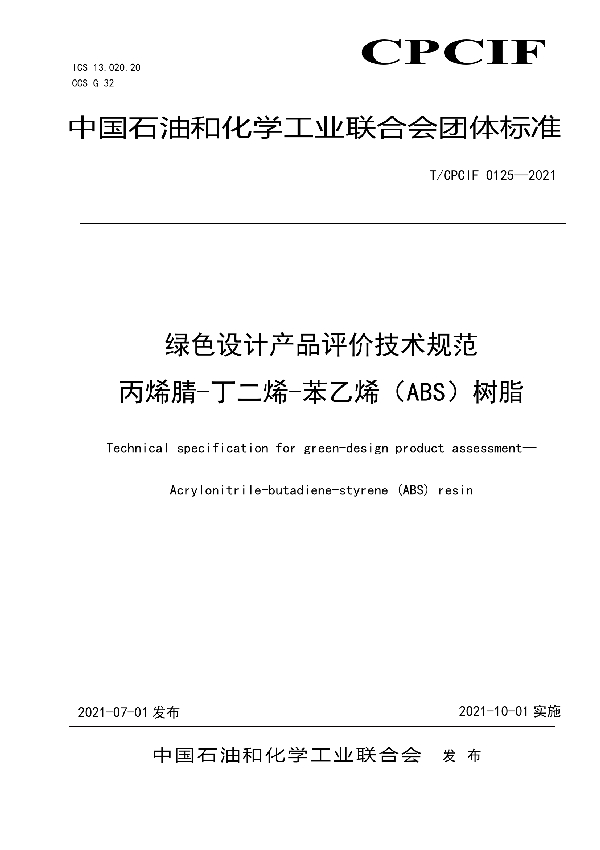 ICS 13.020.20
CCS G 32

CPCIF

中国石油和化学工业联合会团体标准

T/CPCIF 0125—2021

绿色设计产品评价技术规范
丙烯腈-丁二烯-苯乙烯（ABS）树脂

Technical specification for green-design product assessment—
Acrylonitrile-butadiene-styrene (ABS) resin

2021-07-01 发布

2021-10-01 实施

中国石油和化学工业联合会 发 布